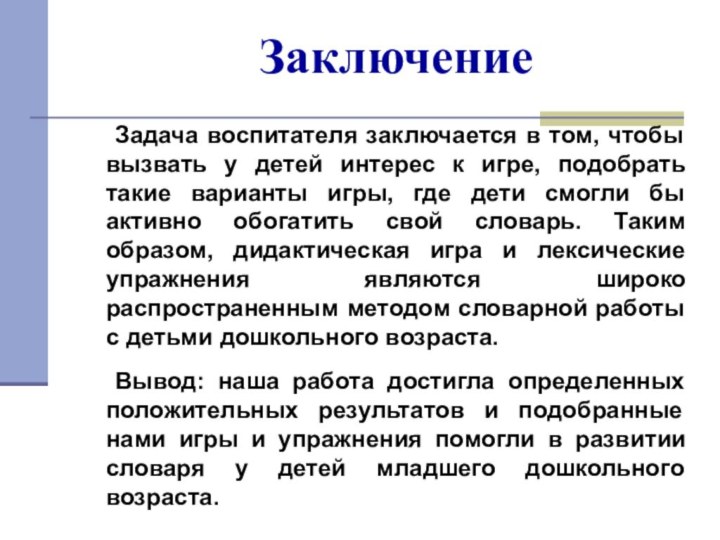 Заключение

Задача воспитателя заключается в том, чтобы вызвать у детей интерес к игре, подобрать такие варианты игры, где дети смогли бы активно обогатить свой словарь. Таким образом, дидактическая игра и лексические упражнения являются широко распространенным методом словарной работы с детьми дошкольного возраста.

Вывод: наша работа достигла определенных положительных результатов и подобранные нами игры и упражнения помогли в развитии словаря у детей младшего дошкольного возраста.